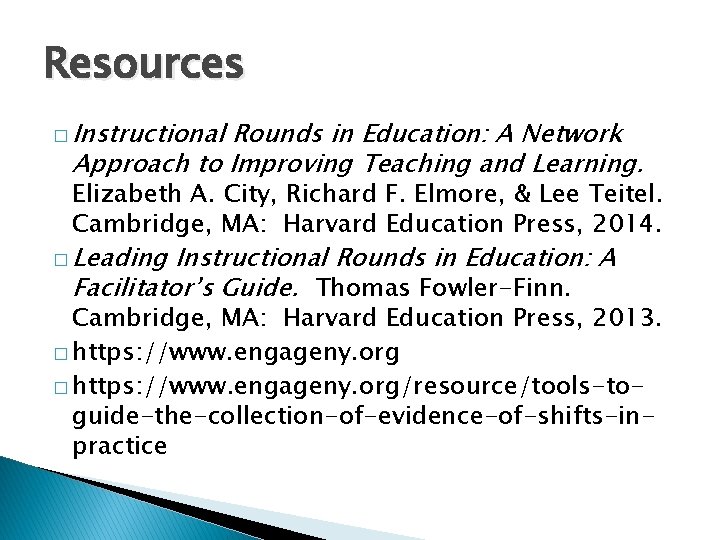 Resources

□ Instructional Rounds in Education: A Network Approach to Improving Teaching and Learning. Elizabeth A. City, Richard F. Elmore, & Lee Teitel. Cambridge, MA: Harvard Education Press, 2014.

□ Leading Instructional Rounds in Education: A Facilitator's Guide. Thomas Fowler-Finn. Cambridge, MA: Harvard Education Press, 2013.

□ https://www.engageny.org

□ https://www.engageny.org/resource/tools-to-guide-the-collection-of-evidence-of-shifts-in-practice